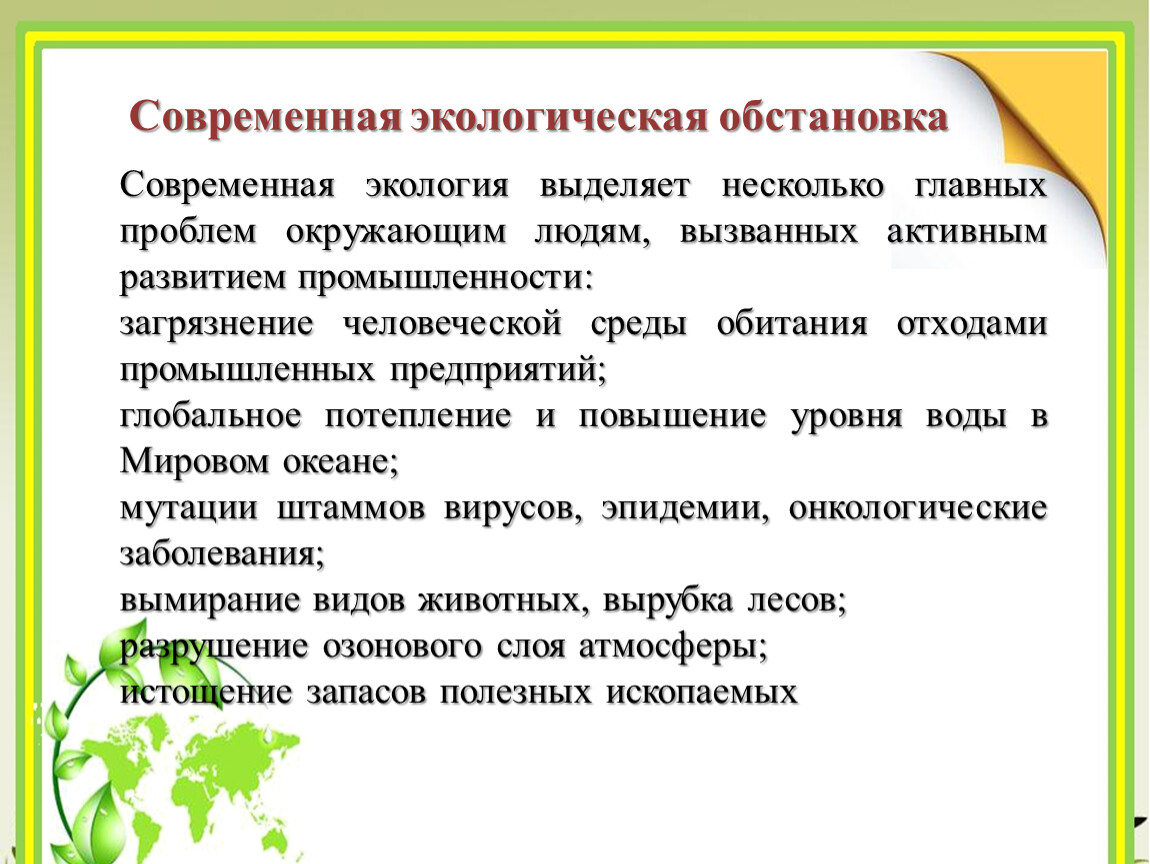 Современная экологическая обстановка

Современная экология выделяет несколько главных проблем окружающим людям, вызванных активным развитием промышленности:
загрязнение человеческой среды обитания отходами промышленных предприятий;
глобальное потепление и повышение уровня воды в Мировом океане;
мутации штаммов вирусов, эпидемии, онкологические заболевания;
вымирание видов животных, вырубка лесов;
разрушение озонового слоя атмосферы;
истощение запасов полезных ископаемых